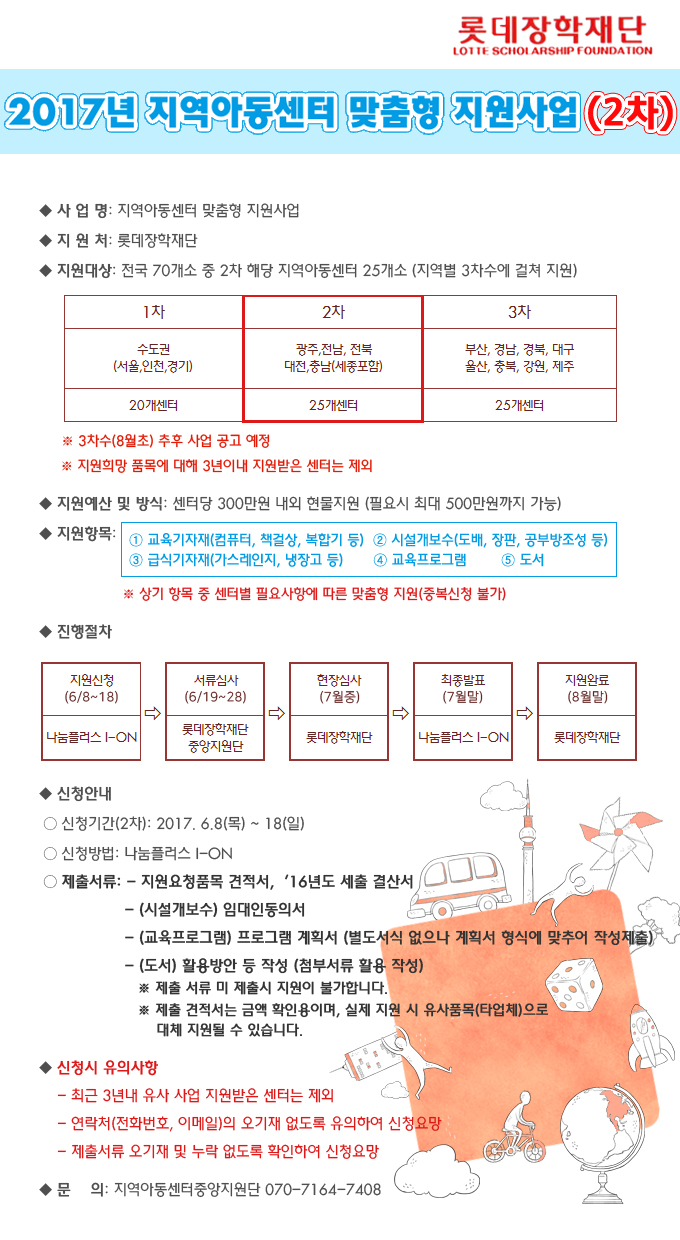 롯데장학재단
LOTTE SCHOLARSHIP FOUNDATION

2017년 지역아동센터 맞춤형 지원사업 (2차)

◆ 사 업 명: 지역아동센터 맞춤형 지원사업

◆ 지 원 처: 롯데장학재단

◆ 지원대상: 전국 70개소 중 2차 해당 지역아동센터 25개소 (지역별 3차수에 걸쳐 지원)

| 1차 | 2차 | 3차 |
|---|---|---|
| 수도권 (서울,인천,경기) | 광주,전남, 전북 대전,충남(세종포함) | 부산, 경남, 경북, 대구 울산, 충북, 강원, 제주 |
| 20개센터 | 25개센터 | 25개센터 |

※ 3차수(8월초) 추후 사업 공고 예정

※ 지원희망 품목에 대해 3년이내 지원받은 센터는 제외

◆ 지원예산 및 방식: 센터당 300만원 내외 현물지원 (필요시 최대 500만원까지 가능)

◆ 지원항목: ① 교육기자재(컴퓨터, 책걸상, 복합기 등) ② 시설개보수(도배, 장판, 공부방조성 등) ③ 급식기자재(가스레인지, 냉장고 등) ④ 교육프로그램 ⑤ 도서

※ 상기 항목 중 센터별 필요사항에 따른 맞춤형 지원(중복신청 불가)

◆ 진행절차

지원신청 (6/8~18) 나눔플러스 I-ON ⇨ 서류심사 (6/19~28) 롯데장학재단 중앙지원단 ⇨ 현장심사 (7월중) 롯데장학재단 ⇨ 최종발표 (7월말) 나눔플러스 I-ON ⇨ 지원완료 (8월말) 롯데장학재단

◆ 신청안내

○ 신청기간(2차): 2017. 6.8(목) ~ 18(일)

○ 신청방법: 나눔플러스 I-ON

○ 제출서류: - 지원요청품목 견적서, '16년도 세출 결산서
- (시설개보수) 임대인동의서
- (교육프로그램) 프로그램 계획서 (별도서식 없으나 계획서 형식에 맞추어 작성제출)
- (도서) 활용방안 등 작성 (첨부서류 활용 작성)
※ 제출 서류 미 제출시 지원이 불가합니다.
※ 제출 견적서는 금액 확인용이며, 실제 지원 시 유사품목(타업체)으로 대체 지원될 수 있습니다.

◆ 신청시 유의사항
- 최근 3년내 유사 사업 지원받은 센터는 제외
- 연락처(전화번호, 이메일)의 오기재 없도록 유의하여 신청요망
- 제출서류 오기재 및 누락 없도록 확인하여 신청요망

◆ 문 의: 지역아동센터중앙지원단 070-7164-7408